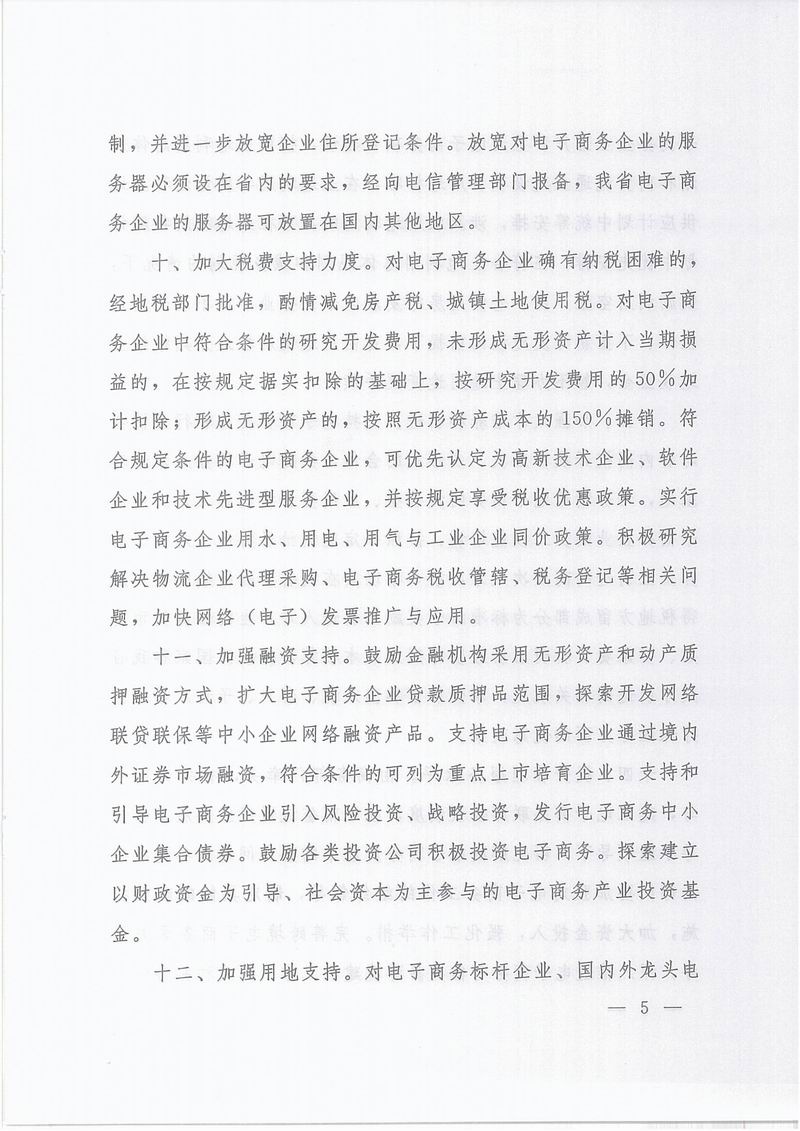 制，并进一步放宽企业住所登记条件。放宽对电子商务企业的服务器必须设在省内的要求，经向电信管理部门报备，我省电子商务企业的服务器可放置在国内其他地区。

十、加大税费支持力度。对电子商务企业确有纳税困难的，经地税部门批准，酌情减免房产税、城镇土地使用税。对电子商务企业中符合条件的研究开发费用，未形成无形资产计入当期损益的，在按规定据实扣除的基础上，按研究开发费用的50%加计扣除；形成无形资产的，按照无形资产成本的150%摊销。符合规定条件的电子商务企业，可优先认定为高新技术企业、软件企业和技术先进型服务企业，并按规定享受税收优惠政策。实行电子商务企业用水、用电、用气与工业企业同价政策。积极研究解决物流企业代理采购、电子商务税收管辖、税务登记等相关问题，加快网络（电子）发票推广与应用。

十一、加强融资支持。鼓励金融机构采用无形资产和动产质押融资方式，扩大电子商务企业贷款质押品范围，探索开发网络联贷联保等中小企业网络融资产品。支持电子商务企业通过境内外证券市场融资，符合条件的可列为重点上市培育企业。支持和引导电子商务企业引入风险投资、战略投资，发行电子商务中小企业集合债券。鼓励各类投资公司积极投资电子商务。探索建立以财政资金为引导、社会资本为主参与的电子商务产业投资基金。

十二、加强用地支持。对电子商务标杆企业、国内外龙头电

— 5 —